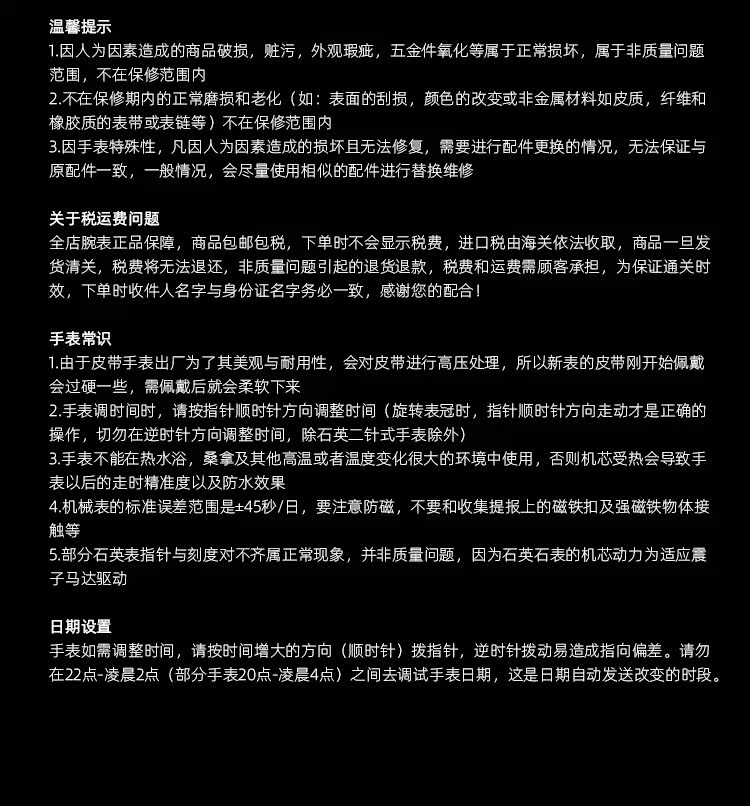 温馨提示
1.因人为因素造成的商品破损，赃污，外观瑕疵，五金件氧化等属于正常损坏，属于非质量问题范围，不在保修范围内
2.不在保修期内的正常磨损和老化（如：表面的刮损，颜色的改变或非金属材料如皮质，纤维和橡胶质的表带或表链等）不在保修范围内
3.因手表特殊性，凡因人为因素造成的损坏且无法修复，需要进行配件更换的情况，无法保证与原配件一致，一般情况，会尽量使用相似的配件进行替换维修

关于税运费问题
全店腕表正品保障，商品包邮包税，下单时不会显示税费，进口税由海关依法收取，商品一旦发货清关，税费将无法退还，非质量问题引起的退货退款，税费和运费需顾客承担，为保证通关时效，下单时收件人名字与身份证名字务必一致，感谢您的配合！

手表常识
1.由于皮带手表出厂为了其美观与耐用性，会对皮带进行高压处理，所以新表的皮带刚开始佩戴会过硬一些，需佩戴后就会柔软下来
2.手表调时间时，请按指针顺时针方向调整时间（旋转表冠时，指针顺时针方向走动才是正确的操作，切勿在逆时针方向调整时间，除石英二针式手表除外）
3.手表不能在热水浴，桑拿及其他高温或者温度变化很大的环境中使用，否则机芯受热会导致手表以后的走时精准度以及防水效果
4.机械表的标准误差范围是±45秒/日，要注意防磁，不要和收集提报上的磁铁扣及强磁铁物体接触等
5.部分石英表指针与刻度对不齐属正常现象，并非质量问题，因为石英石表的机芯动力为适应震子马达驱动

日期设置
手表如需调整时间，请按时间增大的方向（顺时针）拨指针，逆时针拨动易造成指向偏差。请勿在22点-凌晨2点（部分手表20点-凌晨4点）之间去调试手表日期，这是日期自动发送改变的时段。